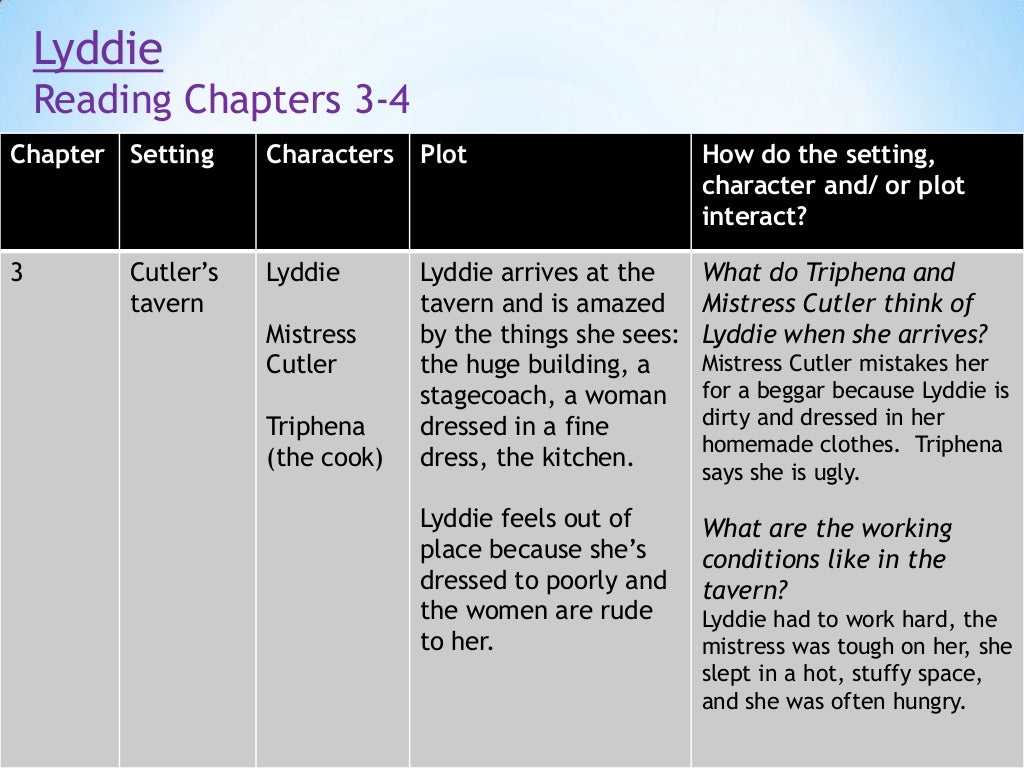 Lyddie
Reading Chapters 3-4

| Chapter | Setting | Characters | Plot | How do the setting, character and/ or plot interact? |
|---|---|---|---|---|
| 3 | Cutler's tavern | Lyddie Mistress Cutler Triphena (the cook) | Lyddie arrives at the tavern and is amazed by the things she sees: the huge building, a stagecoach, a woman dressed in a fine dress, the kitchen. Lyddie feels out of place because she's dressed to poorly and the women are rude to her. | What do Triphena and Mistress Cutler think of Lyddie when she arrives? Mistress Cutler mistakes her for a beggar because Lyddie is dirty and dressed in her homemade clothes. Triphena says she is ugly. What are the working conditions like in the tavern? Lyddie had to work hard, the mistress was tough on her, she slept in a hot, stuffy space, and she was often hungry. |